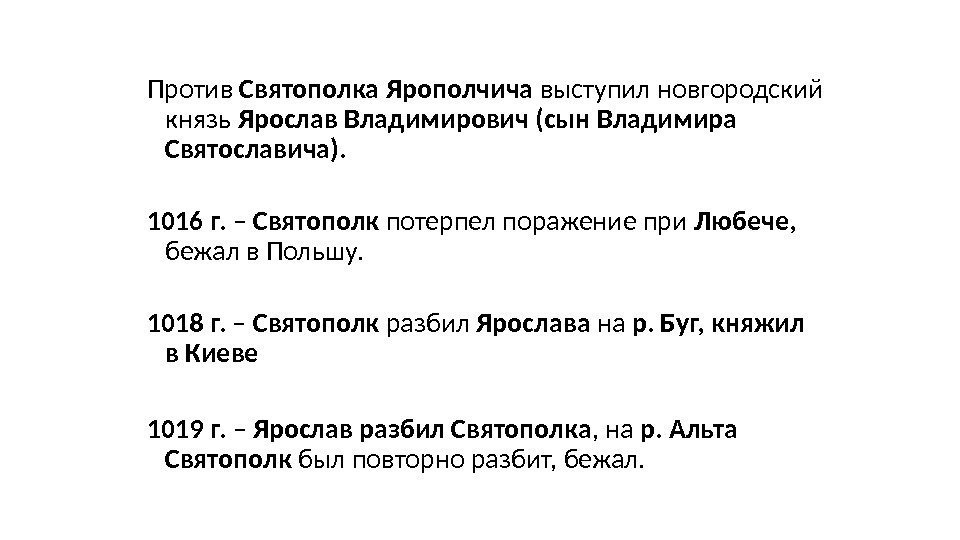 Против Святополка Ярополчича выступил новгородский князь Ярослав Владимирович (сын Владимира Святославича).

1016 г. – Святополк потерпел поражение при Любече, бежал в Польшу.

1018 г. – Святополк разбил Ярослава на р. Буг, княжил в Киеве

1019 г. – Ярослав разбил Святополка, на р. Альта Святополк был повторно разбит, бежал.